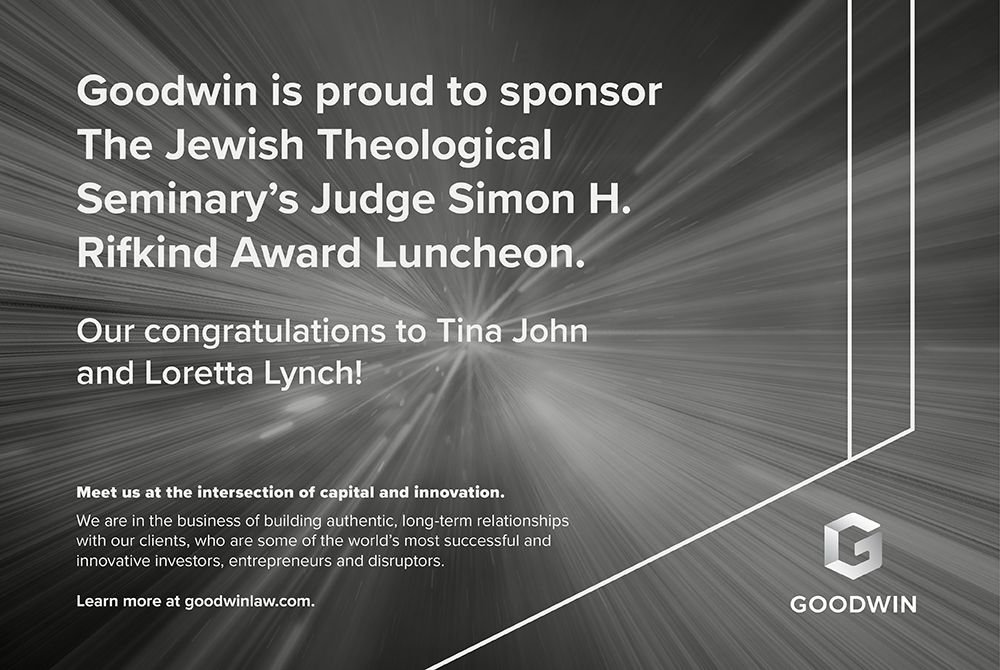 Goodwin is proud to sponsor The Jewish Theological Seminary's Judge Simon H. Rifkind Award Luncheon.

Our congratulations to Tina John and Loretta Lynch!

Meet us at the intersection of capital and innovation.

We are in the business of building authentic, long-term relationships with our clients, who are some of the world's most successful and innovative investors, entrepreneurs and disruptors.

Learn more at goodwinlaw.com.

GOODWIN